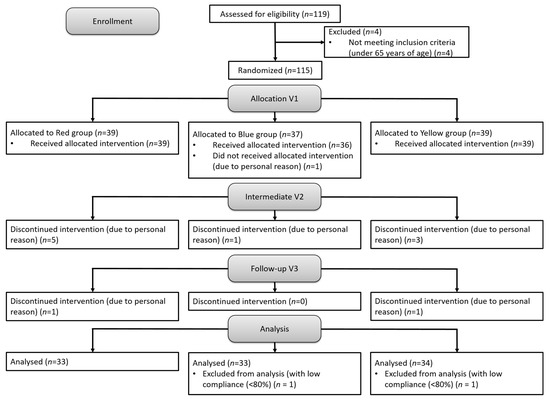 Enrollment

Assessed for eligibility ($n$=119)

Excluded ($n$=4)
• Not meeting inclusion criteria (under 65 years of age) ($n$=4)

Randomized ($n$=115)

Allocation V1

Allocated to Red group ($n$=39)
• Received allocated intervention ($n$=39)

Allocated to Blue group ($n$=37)
• Received allocated intervention ($n$=36)
• Did not received allocated intervention (due to personal reason) ($n$=1)

Allocated to Yellow group ($n$=39)
• Received allocated intervention ($n$=39)

Intermediate V2

Discontinued intervention (due to personal reason) ($n$=5)

Discontinued intervention (due to personal reason) ($n$=1)

Discontinued intervention (due to personal reason) ($n$=3)

Follow-up V3

Discontinued intervention (due to personal reason) ($n$=1)

Discontinued intervention ($n$=0)

Discontinued intervention (due to personal reason) ($n$=1)

Analysis

Analysed ($n$=33)

Analysed ($n$=33)
• Excluded from analysis (with low compliance (<80%) ($n$ = 1)

Analysed ($n$=34)
• Excluded from analysis (with low compliance (<80%) ($n$ = 1)